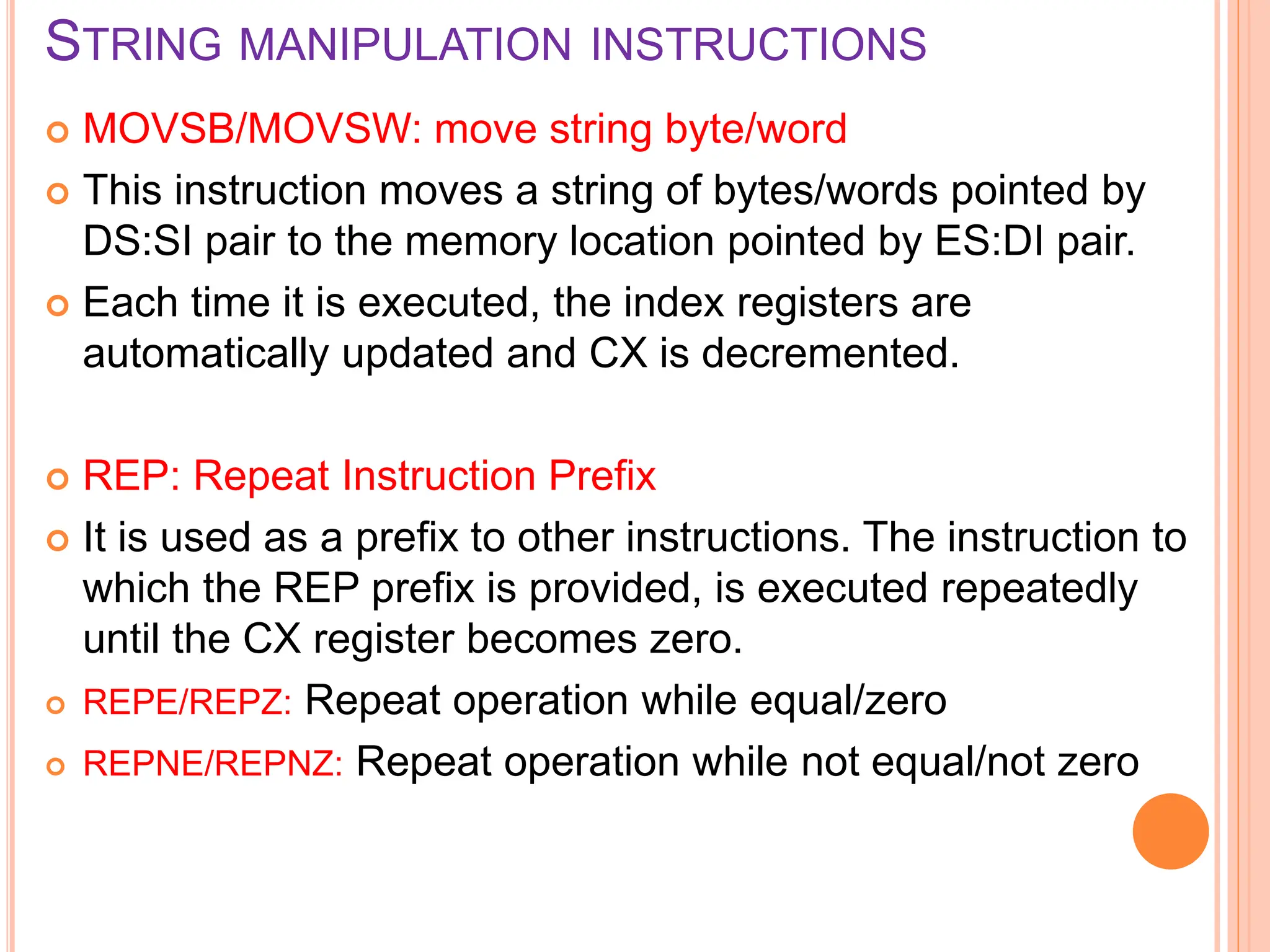 STRING MANIPULATION INSTRUCTIONS

MOVSB/MOVSW: move string byte/word

This instruction moves a string of bytes/words pointed by DS:SI pair to the memory location pointed by ES:DI pair.

Each time it is executed, the index registers are automatically updated and CX is decremented.

REP: Repeat Instruction Prefix

It is used as a prefix to other instructions. The instruction to which the REP prefix is provided, is executed repeatedly until the CX register becomes zero.

REPE/REPZ: Repeat operation while equal/zero

REPNE/REPNZ: Repeat operation while not equal/not zero